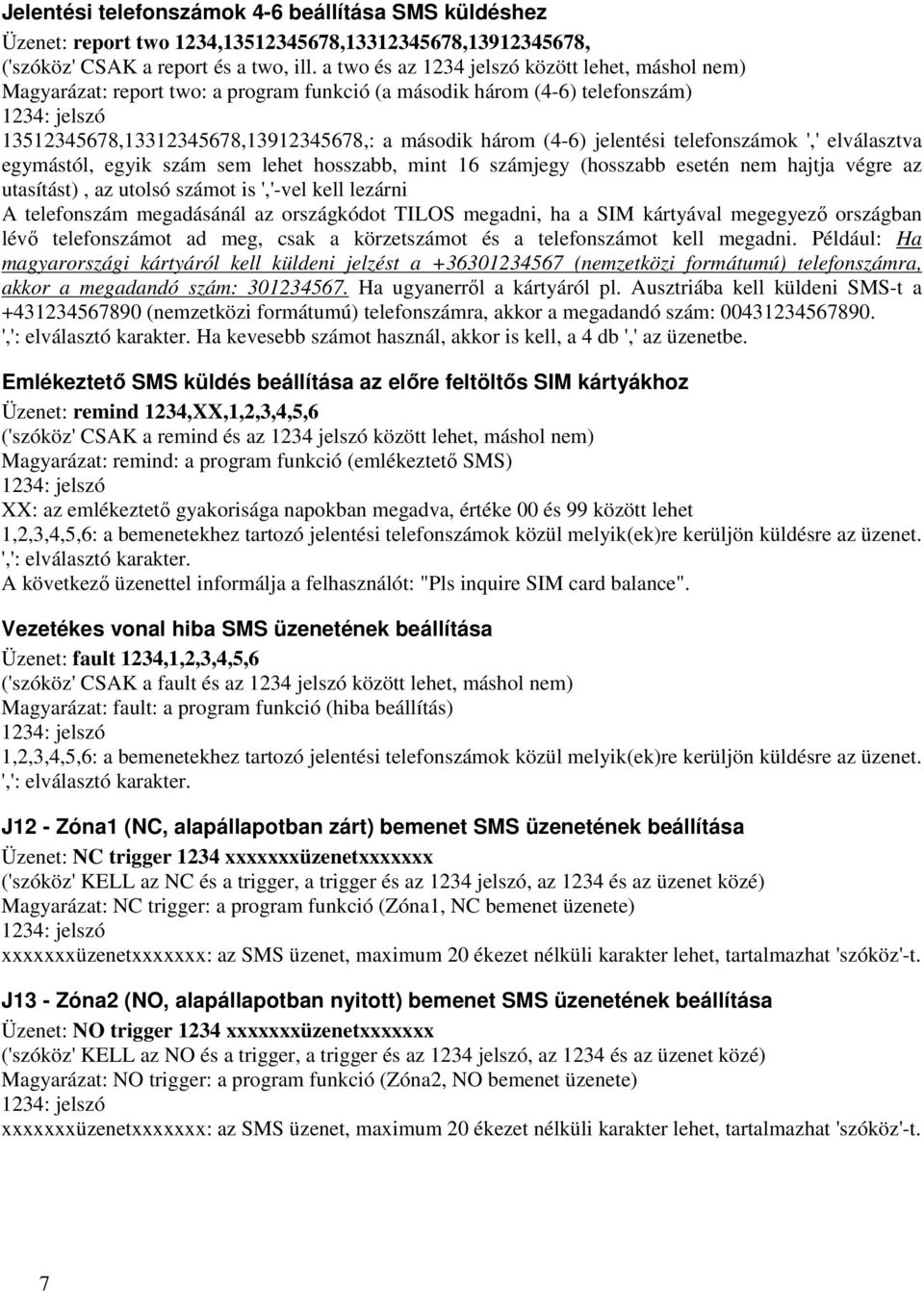 Jelentési telefonszámok 4-6 beállítása SMS küldéshez
Üzenet: report two 1234,13512345678,13312345678,13912345678,
('szóköz' CSAK a report és a two, ill. a two és az 1234 jelszó között lehet, máshol nem)
Magyarázat: report two: a program funkció (a második három (4-6) telefonszám)
1234: jelszó
13512345678,13312345678,13912345678,: a második három (4-6) jelentési telefonszámok ',' elválasztva egymástól, egyik szám sem lehet hosszabb, mint 16 számjegy (hosszabb esetén nem hajtja végre az utasítást) , az utolsó számot is ','-vel kell lezárni
A telefonszám megadásánál az országkódot TILOS megadni, ha a SIM kártyával megegyező országban lévő telefonszámot ad meg, csak a körzetszámot és a telefonszámot kell megadni. Például: Ha magyarországi kártyáról kell küldeni jelzést a +36301234567 (nemzetközi formátumú) telefonszámra, akkor a megadandó szám: 301234567. Ha ugyanerről a kártyáról pl. Ausztriába kell küldeni SMS-t a +431234567890 (nemzetközi formátumú) telefonszámra, akkor a megadandó szám: 00431234567890.
',': elválasztó karakter. Ha kevesebb számot használ, akkor is kell, a 4 db ',' az üzenetbe.

Emlékeztető SMS küldés beállítása az előre feltöltős SIM kártyákhoz
Üzenet: remind 1234,XX,1,2,3,4,5,6
('szóköz' CSAK a remind és az 1234 jelszó között lehet, máshol nem)
Magyarázat: remind: a program funkció (emlékeztető SMS)
1234: jelszó
XX: az emlékeztető gyakorisága napokban megadva, értéke 00 és 99 között lehet
1,2,3,4,5,6: a bemenetekhez tartozó jelentési telefonszámok közül melyik(ek)re kerüljön küldésre az üzenet.
',': elválasztó karakter.
A következő üzenettel informálja a felhasználót: "Pls inquire SIM card balance".

Vezetékes vonal hiba SMS üzenetének beállítása
Üzenet: fault 1234,1,2,3,4,5,6
('szóköz' CSAK a fault és az 1234 jelszó között lehet, máshol nem)
Magyarázat: fault: a program funkció (hiba beállítás)
1234: jelszó
1,2,3,4,5,6: a bemenetekhez tartozó jelentési telefonszámok közül melyik(ek)re kerüljön küldésre az üzenet.
',': elválasztó karakter.

J12 - Zóna1 (NC, alapállapotban zárt) bemenet SMS üzenetének beállítása
Üzenet: NC trigger 1234 xxxxxxxüzenetxxxxxxx
('szóköz' KELL az NC és a trigger, a trigger és az 1234 jelszó, az 1234 és az üzenet közé)
Magyarázat: NC trigger: a program funkció (Zóna1, NC bemenet üzenete)
1234: jelszó
xxxxxxxüzenetxxxxxxx: az SMS üzenet, maximum 20 ékezet nélküli karakter lehet, tartalmazhat 'szóköz'-t.

J13 - Zóna2 (NO, alapállapotban nyitott) bemenet SMS üzenetének beállítása
Üzenet: NO trigger 1234 xxxxxxxüzenetxxxxxxx
('szóköz' KELL az NO és a trigger, a trigger és az 1234 jelszó, az 1234 és az üzenet közé)
Magyarázat: NO trigger: a program funkció (Zóna2, NO bemenet üzenete)
1234: jelszó
xxxxxxxüzenetxxxxxxx: az SMS üzenet, maximum 20 ékezet nélküli karakter lehet, tartalmazhat 'szóköz'-t.

7